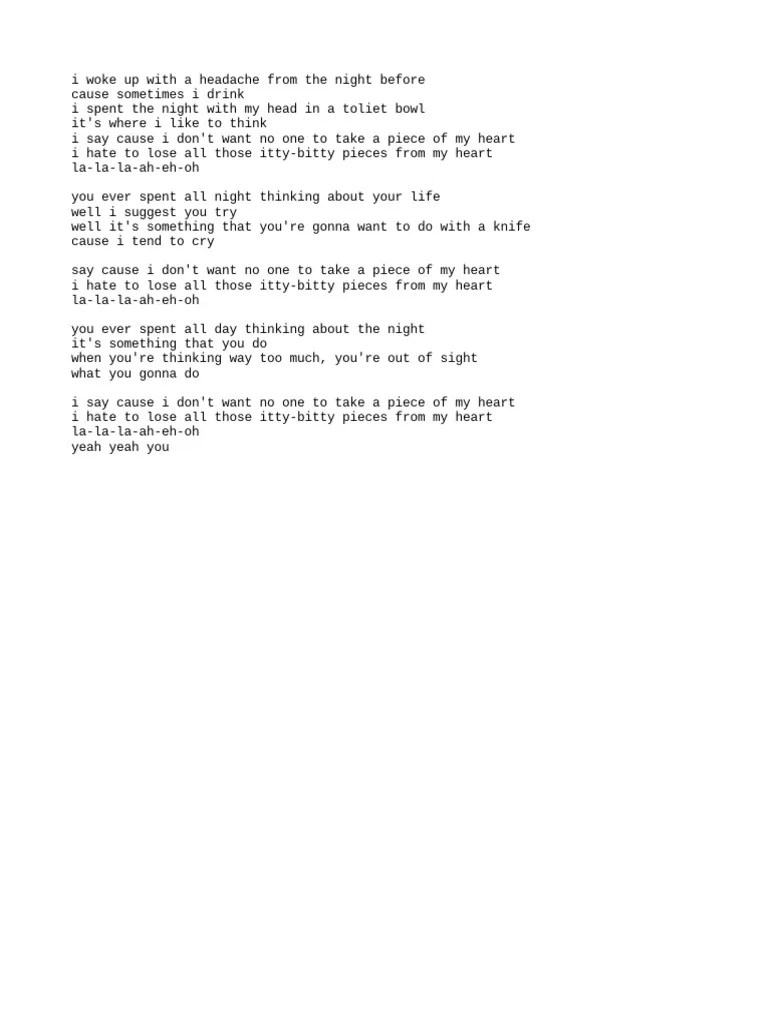 i woke up with a headache from the night before
cause sometimes i drink
i spent the night with my head in a toliet bowl
it's where i like to think
i say cause i don't want no one to take a piece of my heart
i hate to lose all those itty-bitty pieces from my heart
la-la-la-ah-eh-oh

you ever spent all night thinking about your life
well i suggest you try
well it's something that you're gonna want to do with a knife
cause i tend to cry

say cause i don't want no one to take a piece of my heart
i hate to lose all those itty-bitty pieces from my heart
la-la-la-ah-eh-oh

you ever spent all day thinking about the night
it's something that you do
when you're thinking way too much, you're out of sight
what you gonna do

i say cause i don't want no one to take a piece of my heart
i hate to lose all those itty-bitty pieces from my heart
la-la-la-ah-eh-oh
yeah yeah you